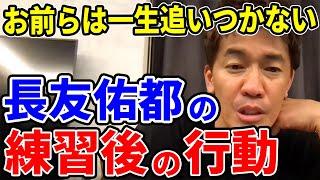 お前らは一生追いつかない

長友佑都の

練習後の行動